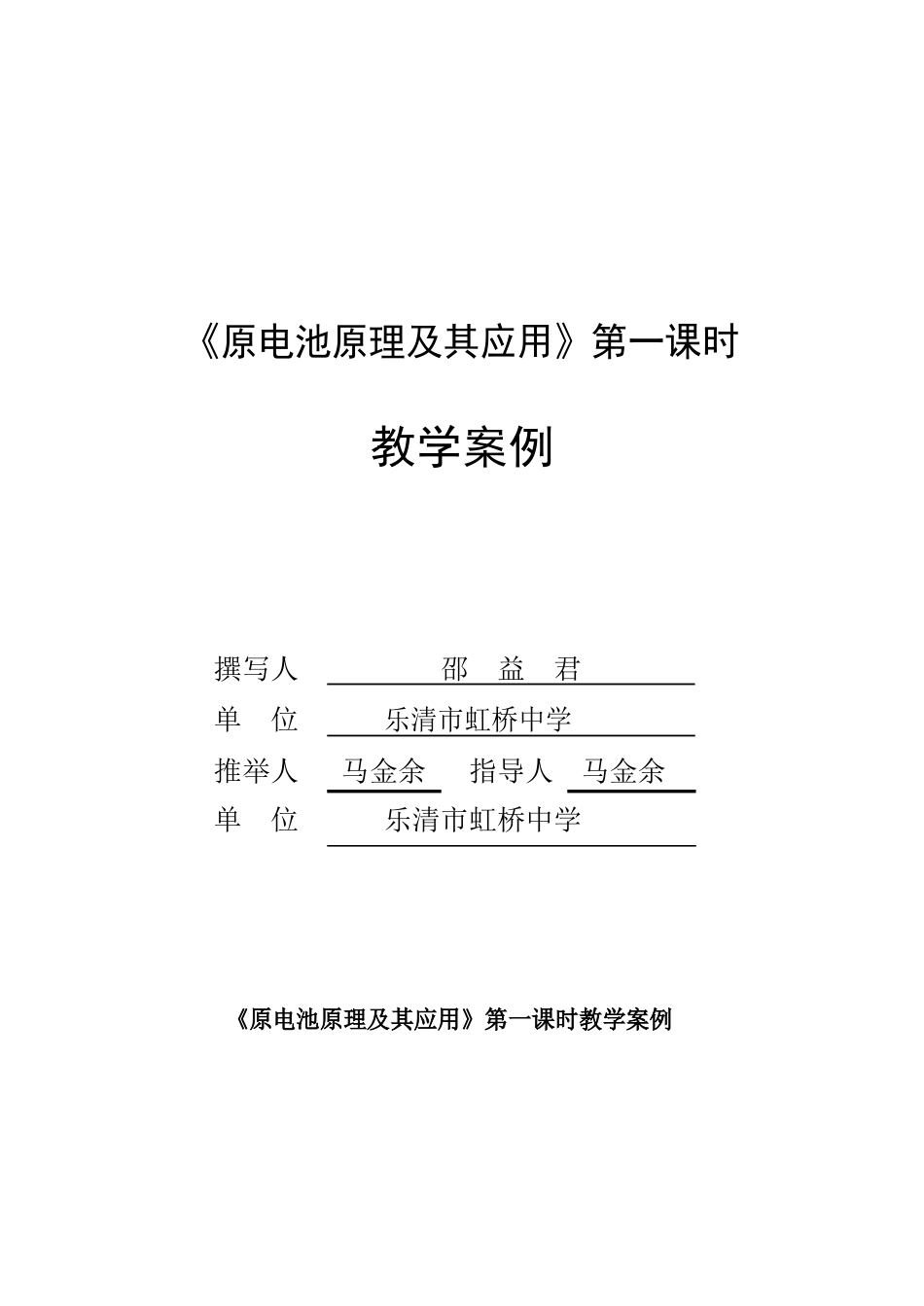 《原电池原理及其应用》第一课时

教学案例

撰写人 邵 益 君

单 位 乐清市虹桥中学

推举人 马金余 指导人 马金余

单 位 乐清市虹桥中学

《原电池原理及其应用》第一课时教学案例